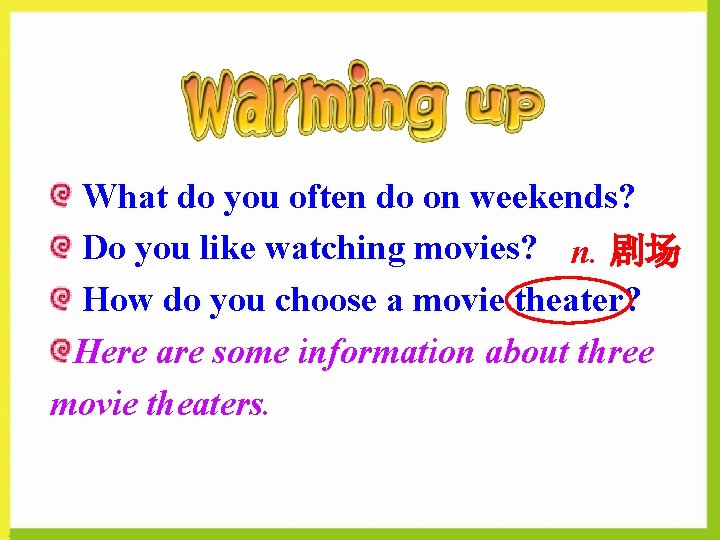 Warming up

What do you often do on weekends?

Do you like watching movies? n. 剧场

How do you choose a movie theater?

Here are some information about three movie theaters.